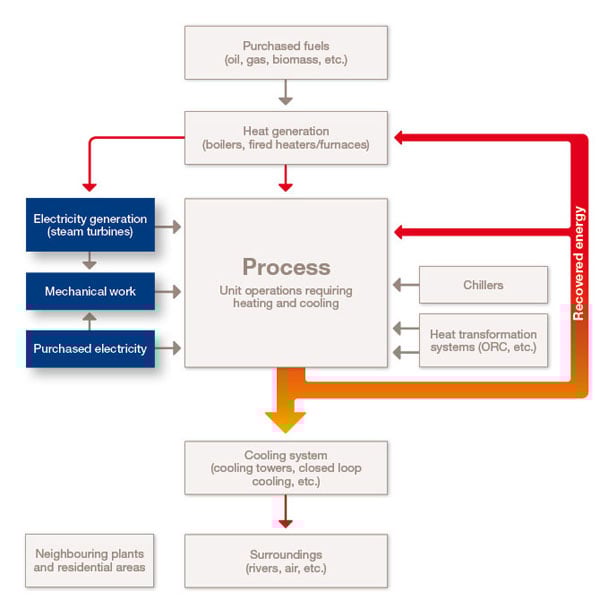 Purchased fuels
(oil, gas, biomass, etc.)

Heat generation
(boilers, fired heaters/furnaces)

Electricity generation
(steam turbines)

Mechanical work

Purchased electricity

Process
Unit operations requiring heating and cooling

Chillers

Heat transformation systems (ORC, etc.)

Recovered energy

Cooling system
(cooling towers, closed loop cooling, etc.)

Neighbouring plants and residential areas

Surroundings
(rivers, air, etc.)